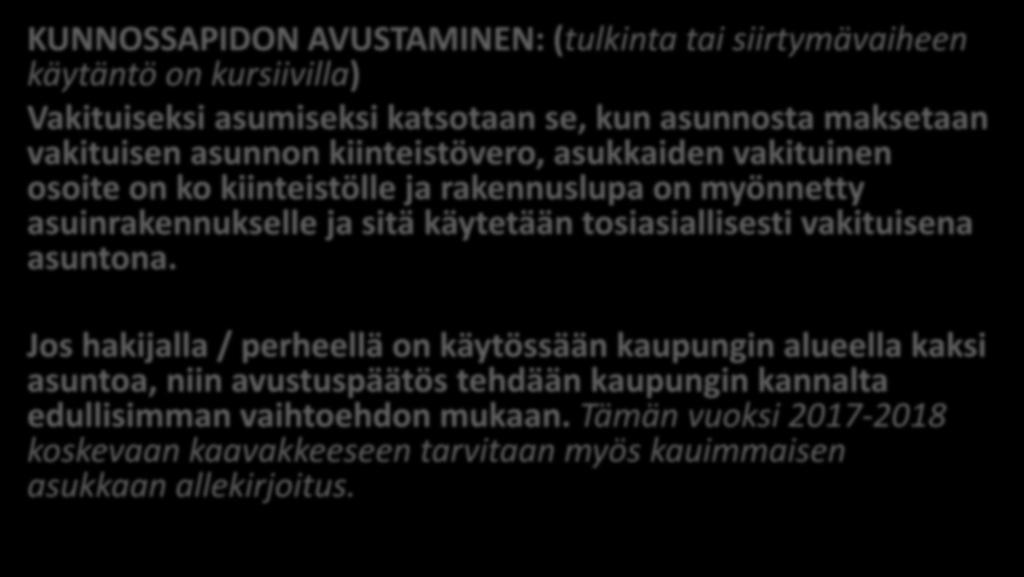 KUNNOSSAPIDON AVUSTAMINEN: (tulkinta tai siirtymävaiheen käytäntö on kursiivilla)
Vakituiseksi asumiseksi katsotaan se, kun asunnosta maksetaan vakituisen asunnon kiinteistövero, asukkaiden vakituinen osoite on ko kiinteistölle ja rakennuslupa on myönnetty asuinrakennukselle ja sitä käytetään tosiasiallisesti vakituisena asuntona.

Jos hakijalla / perheellä on käytössään kaupungin alueella kaksi asuntoa, niin avustuspäätös tehdään kaupungin kannalta edullisimman vaihtoehdon mukaan. Tämän vuoksi 2017-2018 koskevaan kaavakkeeseen tarvitaan myös kauimmaisen asukkaan allekirjoitus.